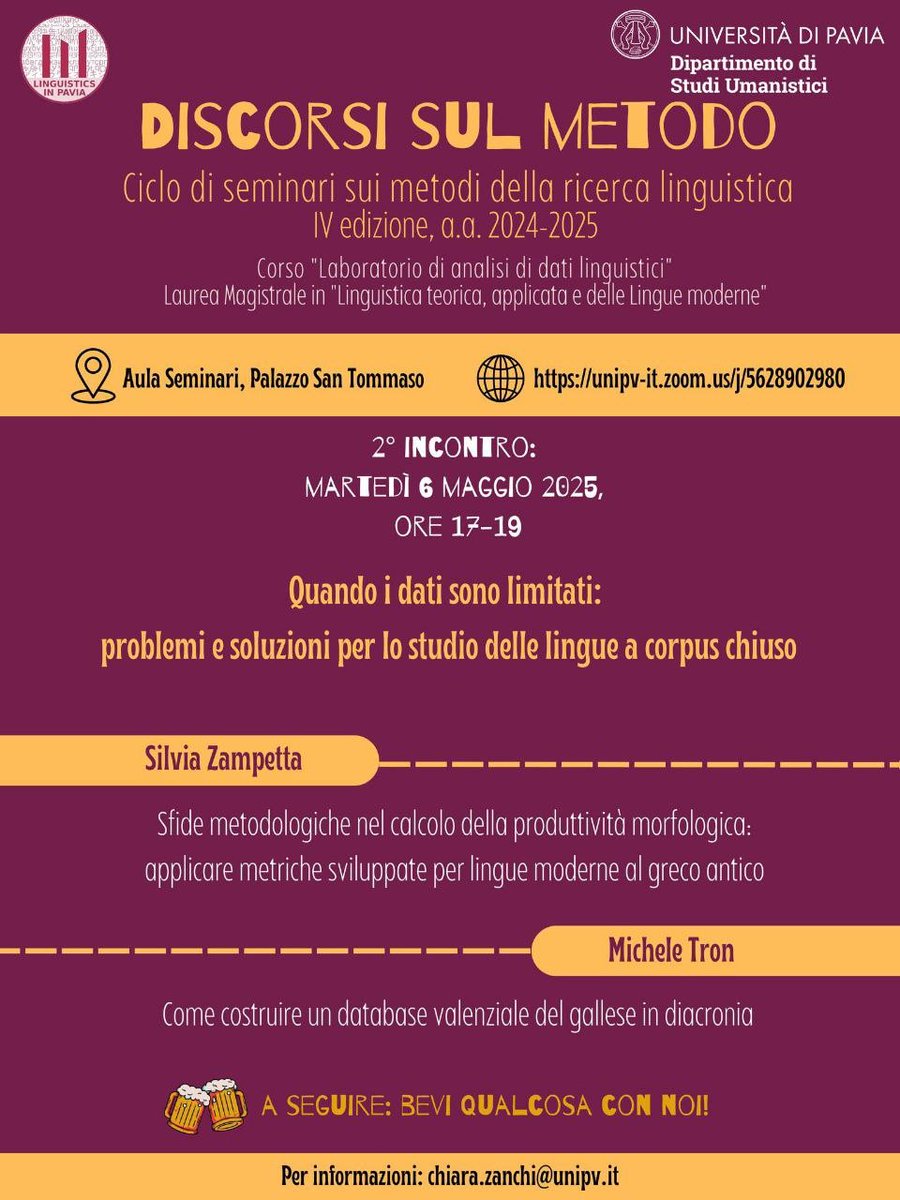 LINGUISTICS IN PAVIA

UNIVERSITÀ DI PAVIA
Dipartimento di Studi Umanistici

DISCORSI SUL METODO

Ciclo di seminari sui metodi della ricerca linguistica
IV edizione, a.a. 2024-2025

Corso "Laboratorio di analisi di dati linguistici"
Laurea Magistrale in "Linguistica teorica, applicata e delle Lingue moderne"

Aula Seminari, Palazzo San Tommaso

https://unipv-it.zoom.us/j/5628902980

2° INCONTRO:
MARTEDÌ 6 MAGGIO 2025,
ORE 17-19

Quando i dati sono limitati:
problemi e soluzioni per lo studio delle lingue a corpus chiuso

Silvia Zampetta

Sfide metodologiche nel calcolo della produttività morfologica: applicare metriche sviluppate per lingue moderne al greco antico

Michele Tron

Come costruire un database valenziale del gallese in diacronia

A SEGUIRE: BEVI QUALCOSA CON NOI!

Per informazioni: chiara.zanchi@unipv.it